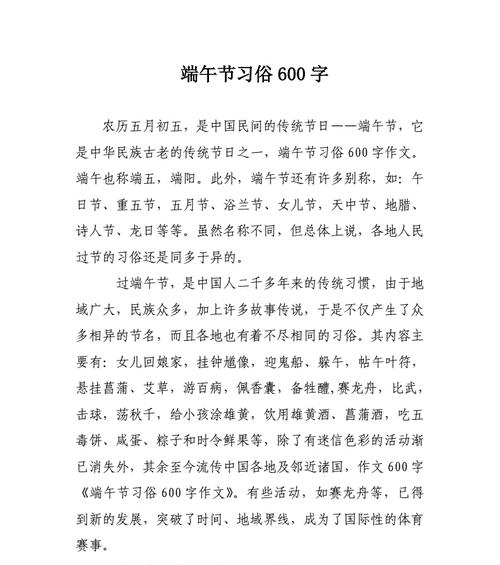 端午节习俗 600 字

农历五月初五，是中国民间的传统节日——端午节，它是中华民族古老的传统节日之一，端午节习俗 600 字作文。端午也称端五，端阳。此外，端午节还有许多别称，如：午日节、重五节，五月节、浴兰节、女儿节，天中节、地腊、诗人节、龙日等等。虽然名称不同，但总体上说，各地人民过节的习俗还是同多于异的。

过端午节，是中国人二千多年来的传统习惯，由于地域广大，民族众多，加上许多故事传说，于是不仅产生了众多相异的节名，而且各地也有着不尽相同的习俗。其内容主要有：女儿回娘家，挂钟馗像，迎鬼船、躲午，帖午叶符，悬挂菖蒲、艾草，游百病，佩香囊，备牲醴,赛龙舟，比武，击球，荡秋千，给小孩涂雄黄，饮用雄黄酒、菖蒲酒，吃五毒饼、咸蛋、粽子和时令鲜果等，除了有迷信色彩的活动渐已消失外，其余至今流传中国各地及邻近诸国，作文 600 字《端午节习俗 600 字作文》。有些活动，如赛龙舟等，已得到新的发展，突破了时间、地域界线，成为了国际性的体育赛事。